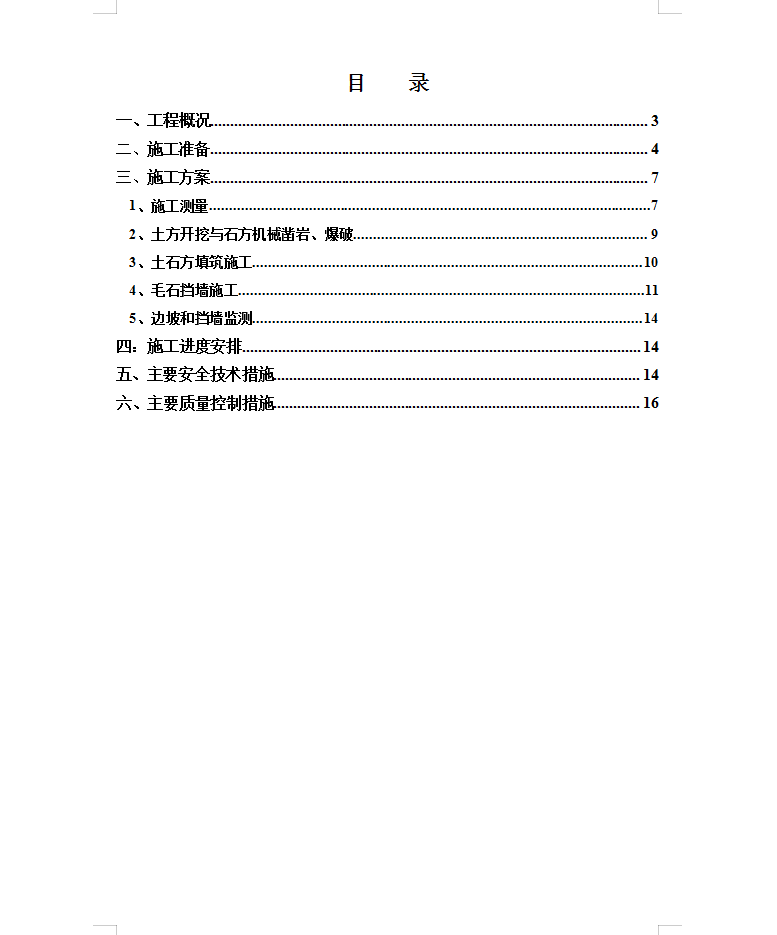 目　录

一、工程概况 3
二、施工准备 4
三、施工方案 7
1、施工测量 7
2、土方开挖与石方机械凿岩、爆破 9
3、土石方填筑施工 10
4、毛石挡墙施工 11
5、边坡和挡墙监测 14
四：施工进度安排 14
五、主要安全技术措施 14
六、主要质量控制措施 16